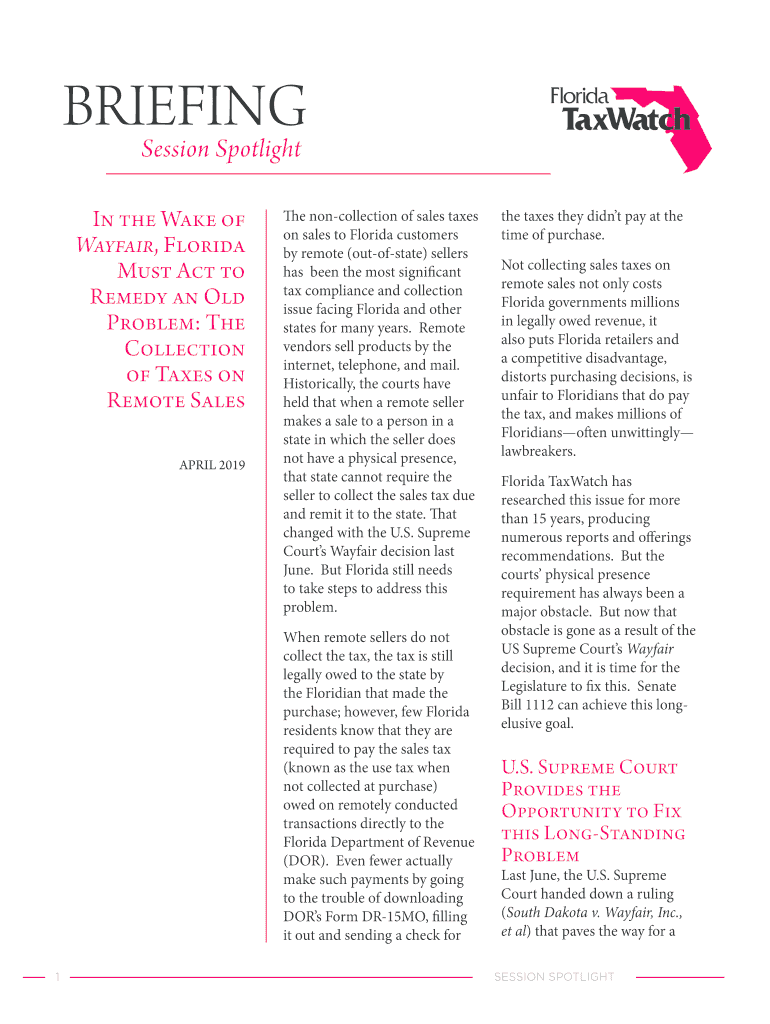 BRIEFING

Session Spotlight

Florida TaxWatch

In the Wake of Wayfair, Florida Must Act to Remedy an Old Problem: The Collection of Taxes on Remote Sales

APRIL 2019

The non-collection of sales taxes on sales to Florida customers by remote (out-of-state) sellers has been the most significant tax compliance and collection issue facing Florida and other states for many years. Remote vendors sell products by the internet, telephone, and mail. Historically, the courts have held that when a remote seller makes a sale to a person in a state in which the seller does not have a physical presence, that state cannot require the seller to collect the sales tax due and remit it to the state. That changed with the U.S. Supreme Court's Wayfair decision last June. But Florida still needs to take steps to address this problem.

When remote sellers do not collect the tax, the tax is still legally owed to the state by the Floridian that made the purchase; however, few Florida residents know that they are required to pay the sales tax (known as the use tax when not collected at purchase) owed on remotely conducted transactions directly to the Florida Department of Revenue (DOR). Even fewer actually make such payments by going to the trouble of downloading DOR's Form DR-15MO, filling it out and sending a check for the taxes they didn't pay at the time of purchase.

Not collecting sales taxes on remote sales not only costs Florida governments millions in legally owed revenue, it also puts Florida retailers and a competitive disadvantage, distorts purchasing decisions, is unfair to Floridians that do pay the tax, and makes millions of Floridians—often unwittingly—lawbreakers.

Florida TaxWatch has researched this issue for more than 15 years, producing numerous reports and offerings recommendations. But the courts' physical presence requirement has always been a major obstacle. But now that obstacle is gone as a result of the US Supreme Court's Wayfair decision, and it is time for the Legislature to fix this. Senate Bill 1112 can achieve this long-elusive goal.

U.S. Supreme Court Provides the Opportunity to Fix this Long-Standing Problem

Last June, the U.S. Supreme Court handed down a ruling (South Dakota v. Wayfair, Inc., et al) that paves the way for a

1

SESSION SPOTLIGHT